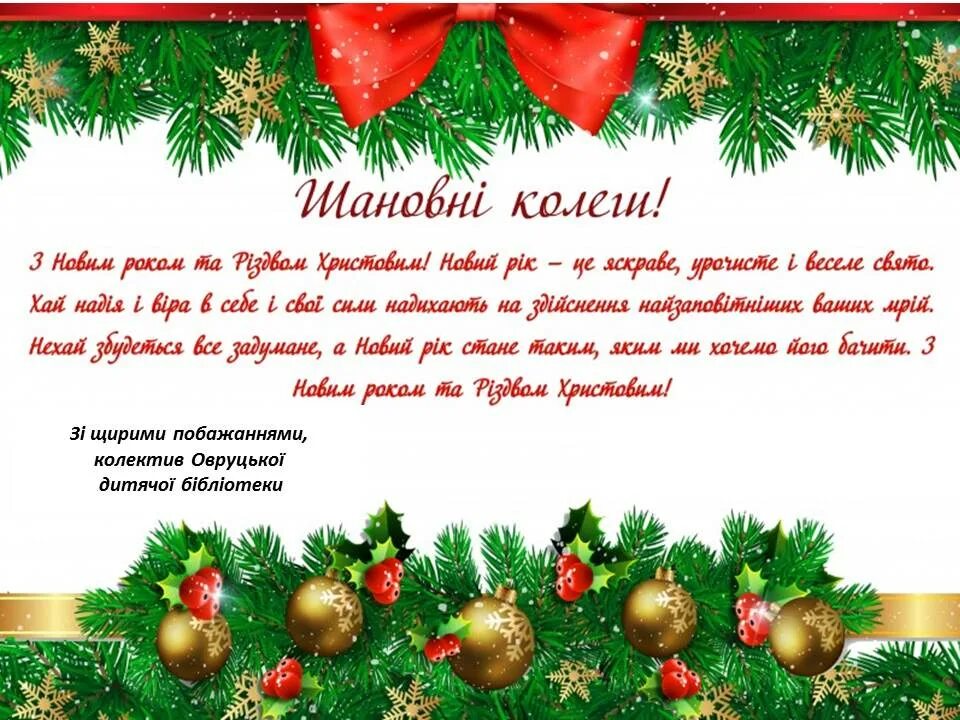 Шановні колеги!

З Новим роком та Різдвом Христовим! Новий рік – це яскраве, урочисте і веселе свято. Хай надія і віра в себе і свої сили надихають на здійснення найзаповітніших ваших мрій. Нехай збудеться все задумане, а Новий рік стане таким, яким ми хочемо його бачити. З Новим роком та Різдвом Христовим!

Зі щирими побажаннями,
колектив Овруцької
дитячої бібліотеки